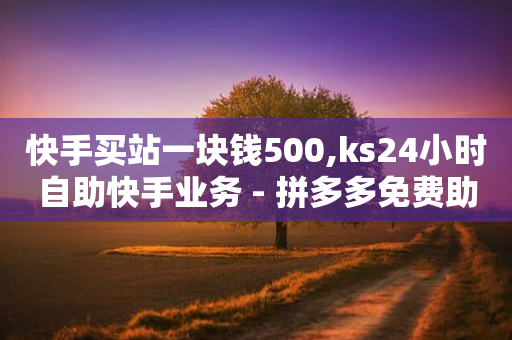 快手买站一块钱500,ks24小时自助快手业务 - 拼多多免费助